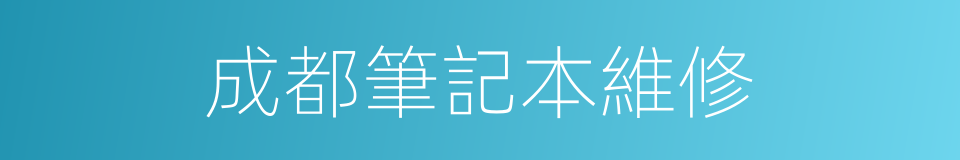 成都筆記本維修